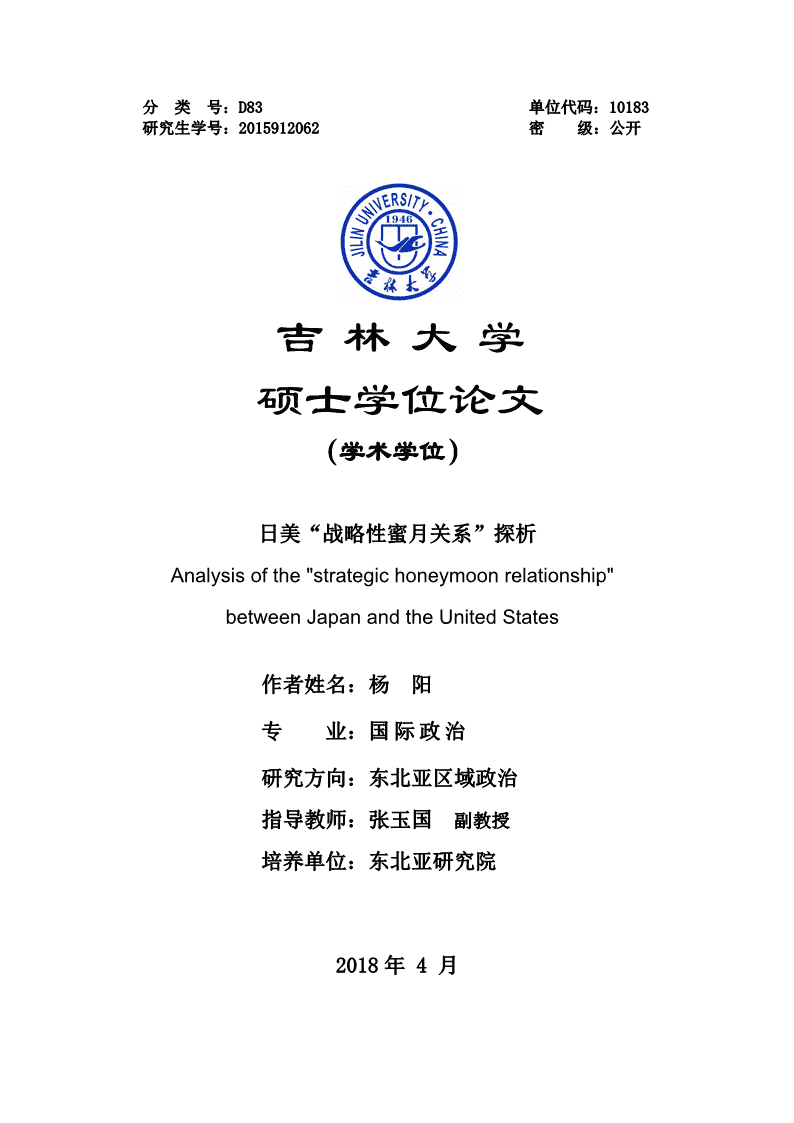 分 类 号：D83
研究生学号：2015912062

单位代码：10183
密 级：公开

JILIN UNIVERSITY · CHINA
1946
吉林大学

吉 林 大 学

硕士学位论文

（学术学位）

日美“战略性蜜月关系”探析

Analysis of the "strategic honeymoon relationship" between Japan and the United States

作者姓名：杨 阳

专 业：国际政治

研究方向：东北亚区域政治

指导教师：张玉国 副教授

培养单位：东北亚研究院

2018 年 4 月